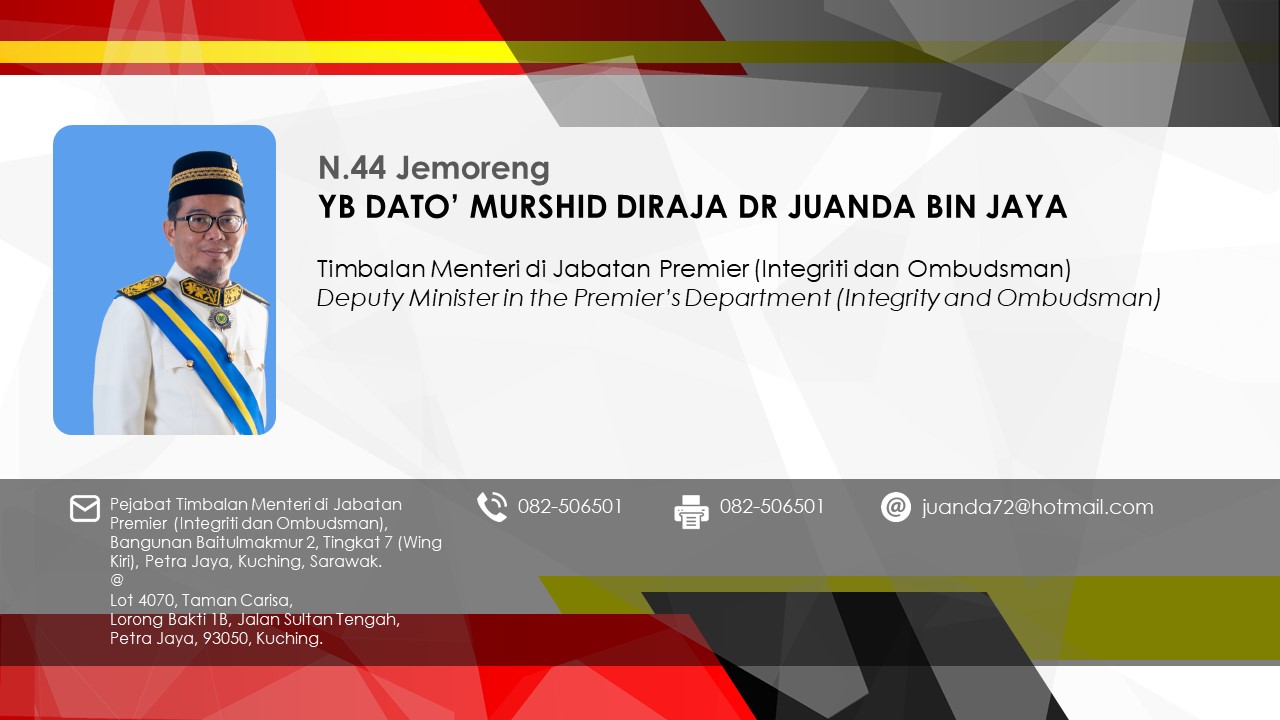 N.44 Jemoreng
YB DATO' MURSHID DIRAJA DR JUANDA BIN JAYA

Timbalan Menteri di Jabatan Premier (Integriti dan Ombudsman)
Deputy Minister in the Premier's Department (Integrity and Ombudsman)

Pejabat Timbalan Menteri di Jabatan Premier (Integriti dan Ombudsman), Bangunan Baitulmakmur 2, Tingkat 7 (Wing Kiri), Petra Jaya, Kuching, Sarawak.
@
Lot 4070, Taman Carisa,
Lorong Bakti 1B, Jalan Sultan Tengah,
Petra Jaya, 93050, Kuching.

082-506501

082-506501

juanda72@hotmail.com